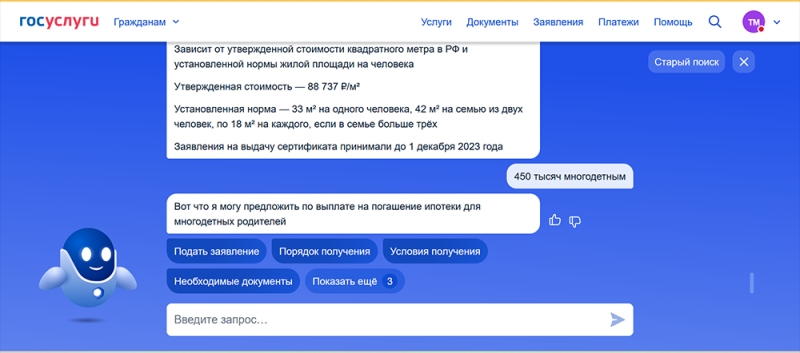 госуслуги Гражданам

Услуги Документы Заявления Платежи Помощь

ТМ

Старый поиск

Зависит от утвержденной стоимости квадратного метра в РФ и установленной нормы жилой площади на человека

Утвержденная стоимость — 88 737 ₽/м²

Установленная норма — 33 м² на одного человека, 42 м² на семью из двух человек, по 18 м² на каждого, если в семье больше трёх

Заявления на выдачу сертификата принимали до 1 декабря 2023 года

450 тысяч многодетным

Вот что я могу предложить по выплате на погашение ипотеки для многодетных родителей

Подать заявление

Порядок получения

Условия получения

Необходимые документы

Показать ещё 3

Введите запрос...